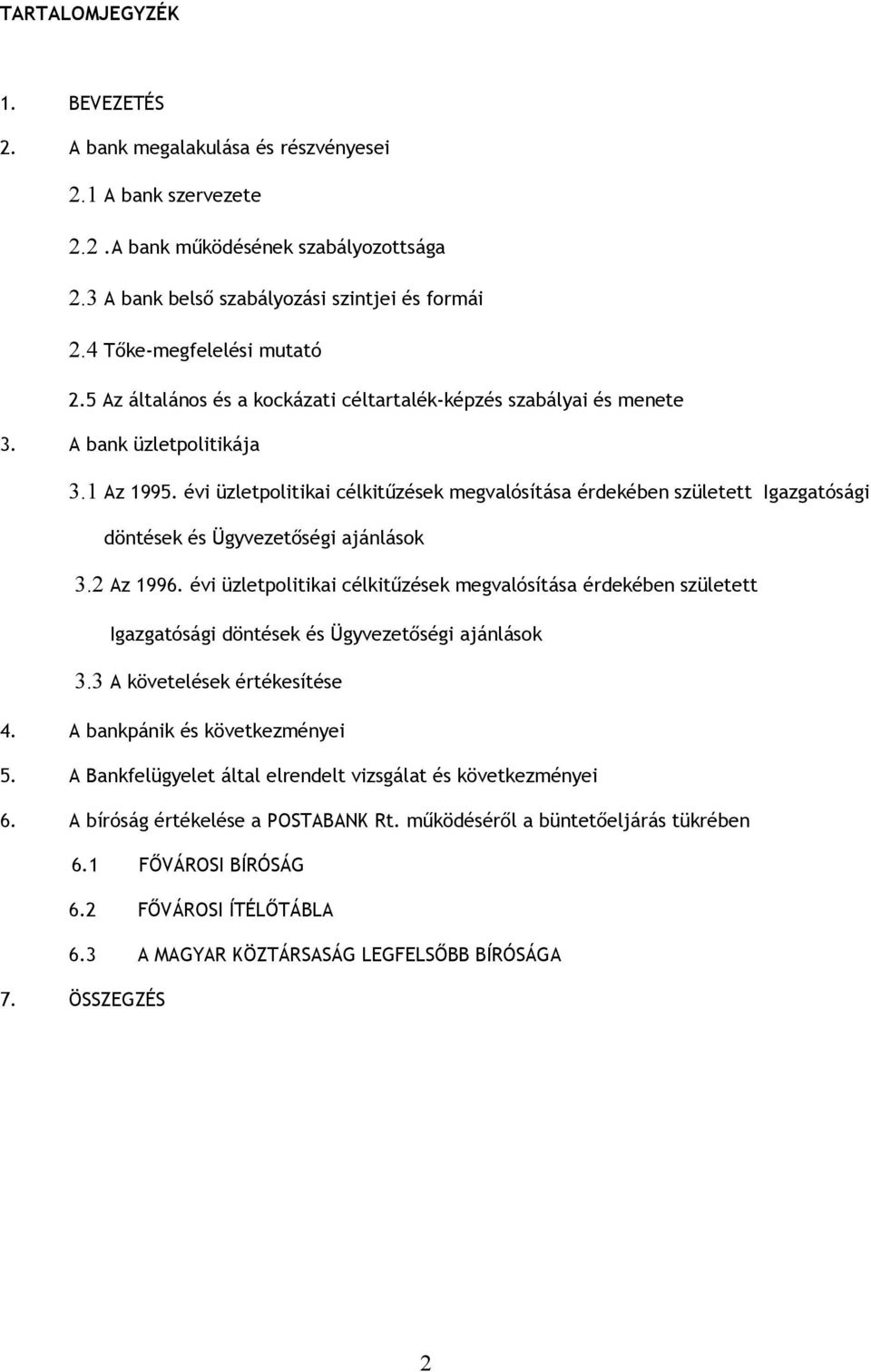 TARTALOMJEGYZÉK

1. BEVEZETÉS

2. A bank megalakulása és részvényesei

2.1 A bank szervezete

2.2 .A bank működésének szabályozottsága

2.3 A bank belső szabályozási szintjei és formái

2.4 Tőke-megfelelési mutató

2.5 Az általános és a kockázati céltartalék-képzés szabályai és menete

3. A bank üzletpolitikája

3.1 Az 1995. évi üzletpolitikai célkitűzések megvalósítása érdekében született Igazgatósági döntések és Ügyvezetőségi ajánlások

3.2 Az 1996. évi üzletpolitikai célkitűzések megvalósítása érdekében született Igazgatósági döntések és Ügyvezetőségi ajánlások

3.3 A követelések értékesítése

4. A bankpánik és következményei

5. A Bankfelügyelet által elrendelt vizsgálat és következményei

6. A bíróság értékelése a POSTABANK Rt. működéséről a büntetőeljárás tükrében

6.1 FŐVÁROSI BÍRÓSÁG

6.2 FŐVÁROSI ÍTÉLŐTÁBLA

6.3 A MAGYAR KÖZTÁRSASÁG LEGFELSŐBB BÍRÓSÁGA

7. ÖSSZEGZÉS

2